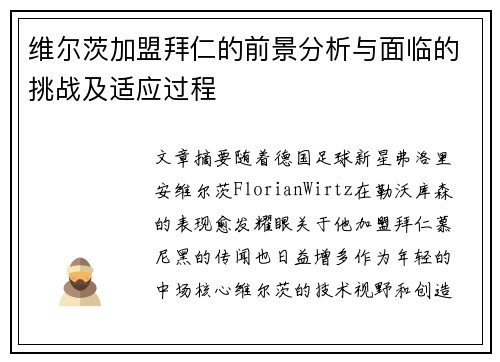 维尔茨加盟拜仁的前景分析与面临的挑战及适应过程

文章摘要随着德国足球新星弗洛里安维尔茨FlorianWirtz在勒沃库森的表现愈发耀眼关于他加盟拜仁慕尼黑的传闻也日益增多作为年轻的中场核心维尔茨的技术视野和创造